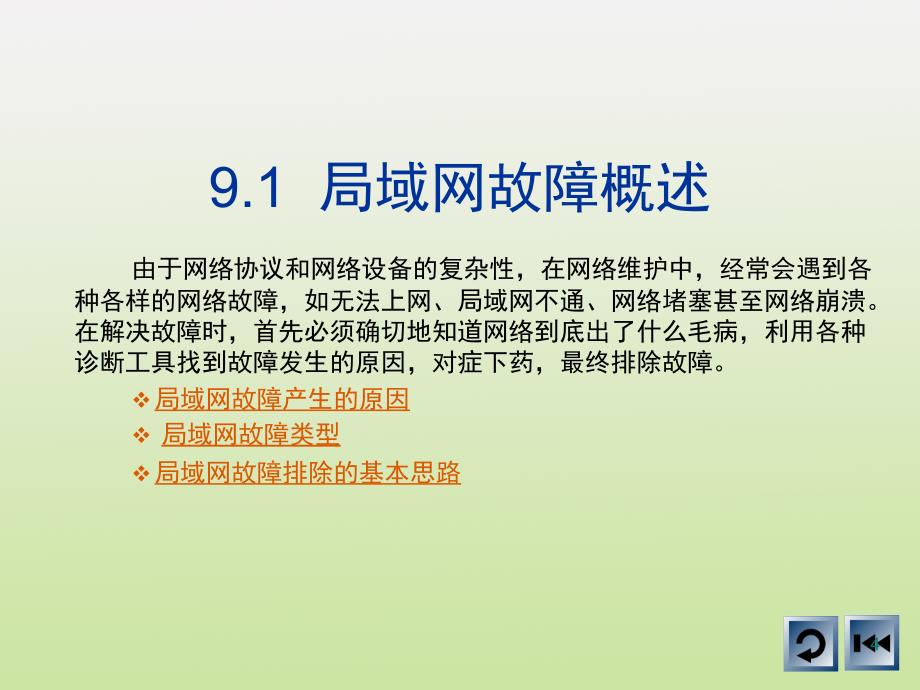 9.1 局域网故障概述

由于网络协议和网络设备的复杂性，在网络维护中，经常会遇到各种各样的网络故障，如无法上网、局域网不通、网络堵塞甚至网络崩溃。在解决故障时，首先必须确切地知道网络到底出了什么毛病，利用各种诊断工具找到故障发生的原因，对症下药，最终排除故障。

❖ 局域网故障产生的原因
❖ 局域网故障类型
❖ 局域网故障排除的基本思路

4